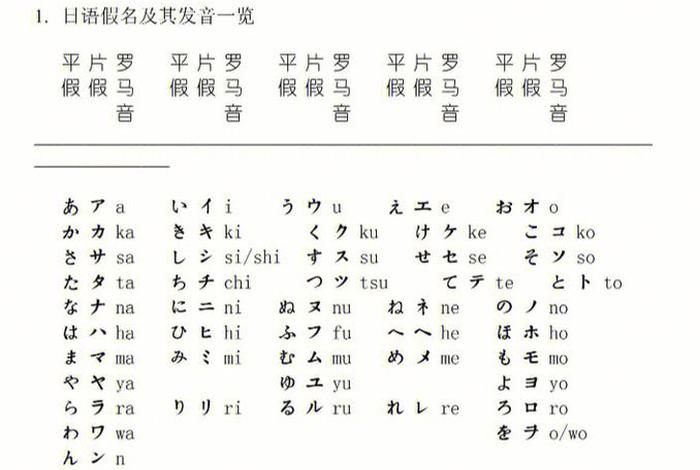 1. 日语假名及其发音一览

| 平假 | 片假 | 罗马音 | 平假 | 片假 | 罗马音 | 平假 | 片假 | 罗马音 | 平假 | 片假 | 罗马音 | 平假 | 片假 | 罗马音 |
|---|---|---|---|---|---|---|---|---|---|---|---|---|---|---|
| あ | ア | a | い | イ | i | う | ウ | u | え | エ | e | お | オ | o |
| か | カ | ka | き | キ | ki | く | ク | ku | け | ケ | ke | こ | コ | ko |
| さ | サ | sa | し | シ | si/shi | す | ス | su | せ | セ | se | そ | ソ | so |
| た | タ | ta | ち | チ | chi | つ | ツ | tsu | て | テ | te | と | ト | to |
| な | ナ | na | に | ニ | ni | ぬ | ヌ | nu | ね | ネ | ne | の | ノ | no |
| は | ハ | ha | ひ | ヒ | hi | ふ | フ | fu | へ | ヘ | he | ほ | ホ | ho |
| ま | マ | ma | み | ミ | mi | む | ム | mu | め | メ | me | も | モ | mo |
| や | ヤ | ya | | | | ゆ | ユ | yu | | | | よ | ヨ | yo |
| ら | ラ | ra | り | リ | ri | る | ル | ru | れ | レ | re | ろ | ロ | ro |
| わ | ワ | wa | | | | | | | | | | を | ヲ | o/wo |
| ん | ン | n | | | | | | | | | | | | |